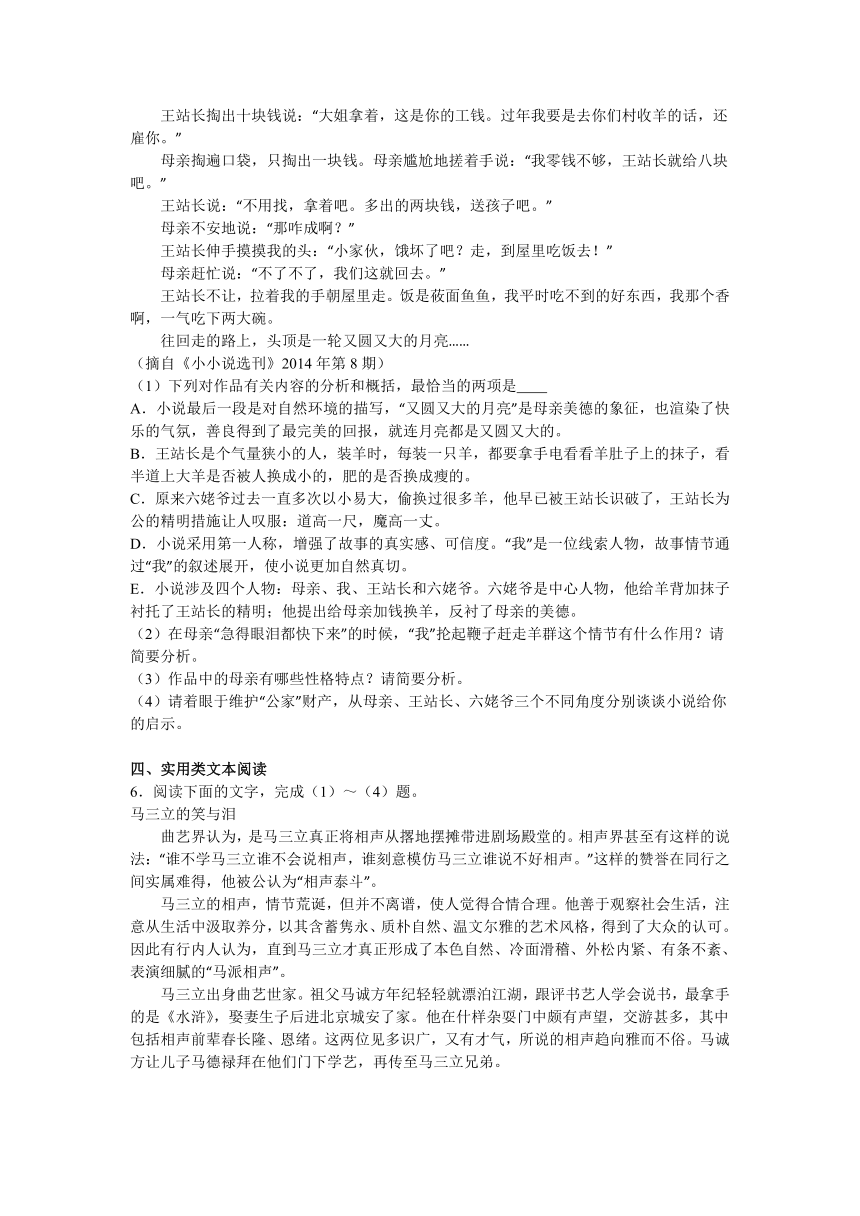 王站长掏出十块钱说：“大姐拿着，这是你的工钱。过年我要是去你们村收羊的话，还雇你。”

母亲掏遍口袋，只掏出一块钱。母亲尴尬地搓着手说：“我零钱不够，王站长就给八块吧。”

王站长说：“不用找，拿着吧。多出的两块钱，送孩子吧。”

母亲不安地说：“那咋成啊？”

王站长伸手摸摸我的头：“小家伙，饿坏了吧？走，到屋里吃饭去！”

母亲赶忙说：“不了不了，我们这就回去。”

王站长不让，拉着我的手朝屋里走。饭是莜面鱼鱼，我平时吃不到的好东西，我那个香啊，一气吃下两大碗。

往回走的路上，头顶是一轮又圆又大的月亮......

（摘自《小小说选刊》2014 年第 8 期）

（1）下列对作品有关内容的分析和概括，最恰当的两项是____

A．小说最后一段是对自然环境的描写，“又圆又大的月亮”是母亲美德的象征，也渲染了快乐的气氛，善良得到了最完美的回报，就连月亮都是又圆又大的。

B．王站长是个气量狭小的人，装羊时，每装一只羊，都要拿手电看看羊肚子上的抹子，看半道上大羊是否被人换成小的，肥的是否换成瘦的。

C．原来六姥爷过去一直多次以小易大，偷换过很多羊，他早已被王站长识破了，王站长为公的精明措施让人叹服：道高一尺，魔高一丈。

D．小说采用第一人称，增强了故事的真实感、可信度。“我”是一位线索人物，故事情节通过“我”的叙述展开，使小说更加自然真切。

E．小说涉及四个人物：母亲、我、王站长和六姥爷。六姥爷是中心人物，他给羊背加抹子衬托了王站长的精明；他提出给母亲加钱换羊，反衬了母亲的美德。

（2）在母亲“急得眼泪都快下来”的时候，“我”抡起鞭子赶走羊群这个情节有什么作用？请简要分析。

（3）作品中的母亲有哪些性格特点？请简要分析。

（4）请着眼于维护“公家”财产，从母亲、王站长、六姥爷三个不同角度分别谈谈小说给你的启示。

四、实用类文本阅读

6．阅读下面的文字，完成（1）～（4）题。

马三立的笑与泪

曲艺界认为，是马三立真正将相声从撂地摆摊带进剧场殿堂的。相声界甚至有这样的说法：“谁不学马三立谁不会说相声，谁刻意模仿马三立谁说不好相声。”这样的赞誉在同行之间实属难得，他被公认为“相声泰斗”。

马三立的相声，情节荒诞，但并不离谱，使人觉得合情合理。他善于观察社会生活，注意从生活中汲取养分，以其含蓄隽永、质朴自然、温文尔雅的艺术风格，得到了大众的认可。因此有行内人认为，直到马三立才真正形成了本色自然、冷面滑稽、外松内紧、有条不紊、表演细腻的“马派相声”。

马三立出身曲艺世家。祖父马诚方年纪轻轻就漂泊江湖，跟评书艺人学会说书，最拿手的是《水浒》，娶妻生子后进北京城安了家。他在什样杂耍门中颇有声望，交游甚多，其中包括相声前辈春长隆、恩绪。这两位见多识广，又有才气，所说的相声趋向雅而不俗。马诚方让儿子马德禄拜在他们门下学艺，再传至马三立兄弟。